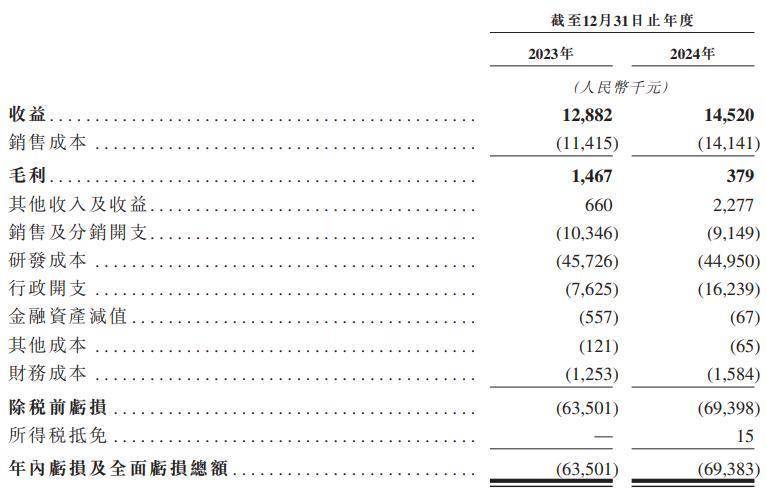 |  | 截至12月31日止年度 |  |
|---|---|---|
|  | 2023年 | 2024年 |
|  | (人民幣千元) |  |
| 收益 | 12,882 | 14,520 |
| 銷售成本 | (11,415) | (14,141) |
| 毛利 | 1,467 | 379 |
| 其他收入及收益 | 660 | 2,277 |
| 銷售及分銷開支 | (10,346) | (9,149) |
| 研發成本 | (45,726) | (44,950) |
| 行政開支 | (7,625) | (16,239) |
| 金融資產減值 | (557) | (67) |
| 其他成本 | (121) | (65) |
| 財務成本 | (1,253) | (1,584) |
| 除稅前虧損 | (63,501) | (69,398) |
| 所得稅抵免 | — | 15 |
| 年內虧損及全面虧損總額 | (63,501) | (69,383) |